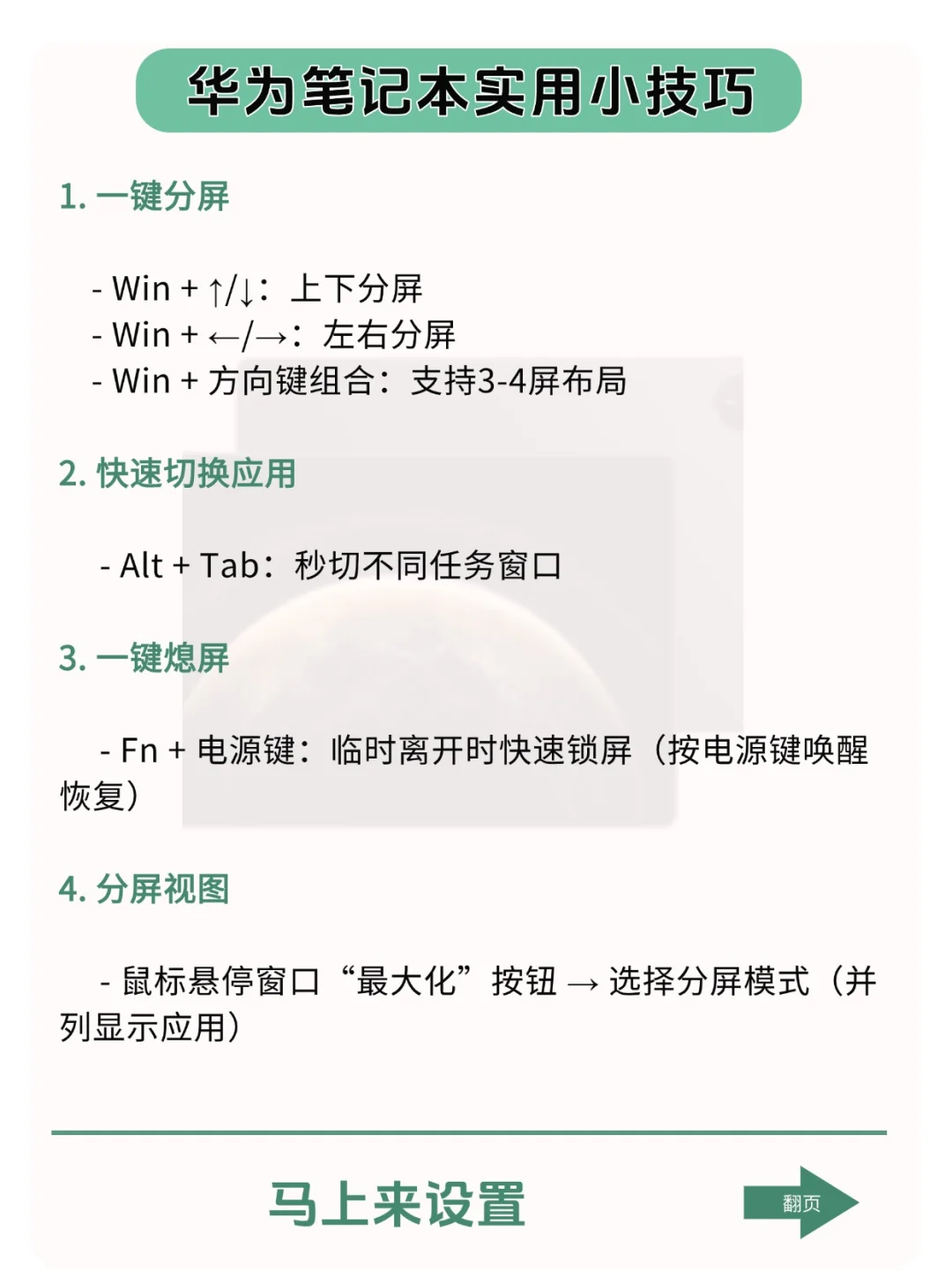 华为笔记本实用小技巧

1. 一键分屏

- Win + ↑/↓：上下分屏
- Win + ←/→：左右分屏
- Win + 方向键组合：支持3-4屏布局

2. 快速切换应用

- Alt + Tab：秒切不同任务窗口

3. 一键熄屏

- Fn + 电源键：临时离开时快速锁屏（按电源键唤醒恢复）

4. 分屏视图

- 鼠标悬停窗口“最大化”按钮 → 选择分屏模式（并列显示应用）

马上来设置

翻页